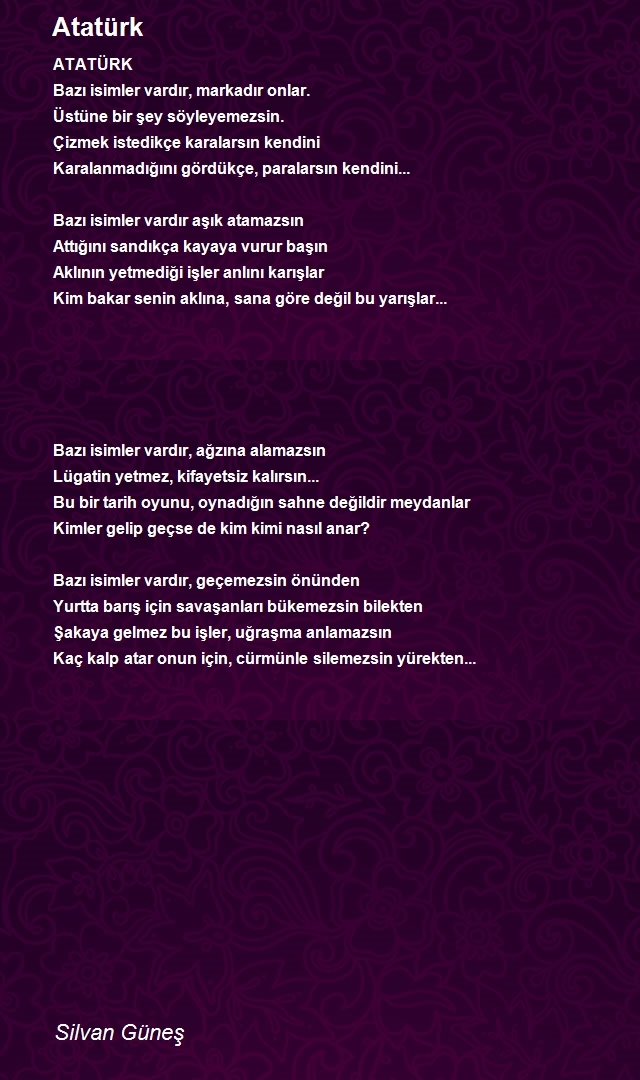 Atatürk

ATATÜRK
Bazı isimler vardır, markadır onlar.
Üstüne bir şey söyleyemezsin.
Çizmek istedikçe karalarsın kendini
Karalanmadığını gördükçe, paralarsın kendini...

Bazı isimler vardır aşık atamazsın
Attığını sandıkça kayaya vurur başın
Aklının yetmediği işler anlını karışlar
Kim bakar senin aklına, sana göre değil bu yarışlar...

Bazı isimler vardır, ağzına alamazsın
Lügatin yetmez, kifayetsiz kalırsın...
Bu bir tarih oyunu, oynadığın sahne değildir meydanlar
Kimler gelip geçse de kim kimi nasıl anar?

Bazı isimler vardır, geçemezsin önünden
Yurtta barış için savaşanları bükemezsin bilekten
Şakaya gelmez bu işler, uğraşma anlamazsın
Kaç kalp atar onun için, cürmünle silemezsin yürekten...

Silvan Güneş